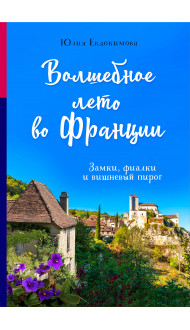 Юлия Евдокимова

Волшебное лето во Франции

Замки, фиалки и вишневый пирог